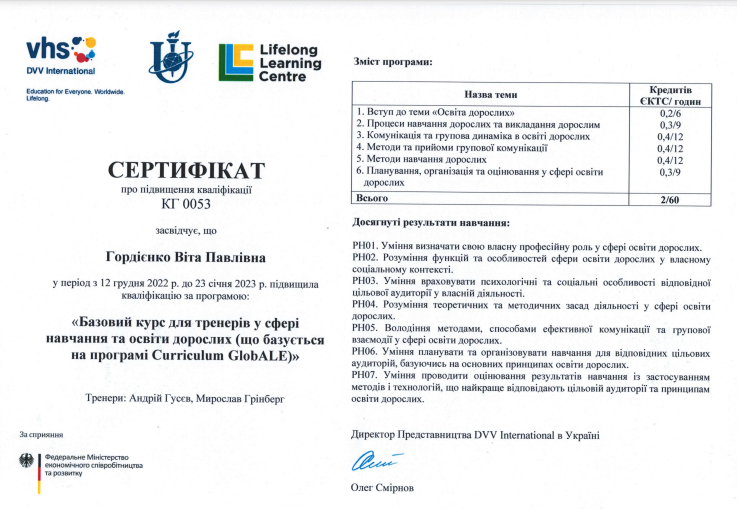 vhs
DVV International
Education for Everyone. Worldwide. Lifelong.

Lifelong Learning Centre

СЕРТИФІКАТ
про підвищення кваліфікації
КГ 0053

засвідчує, що

Гордієнко Віта Павлівна

у період з 12 грудня 2022 р. до 23 січня 2023 р. підвищила кваліфікацію за програмою:

«Базовий курс для тренерів у сфері навчання та освіти дорослих (що базується на програмі Curriculum GlobALE)»

Тренери: Андрій Гусєв, Мирослав Грінберг

За сприяння

Федеральне Міністерство економічного співробітництва та розвитку

Зміст програми:

| Назва теми | Кредитів ЄКТС/ годин |
|---|---|
| 1. Вступ до теми «Освіта дорослих» | 0,2/6 |
| 2. Процеси навчання дорослих та викладання дорослим | 0,3/9 |
| 3. Комунікація та групова динаміка в освіті дорослих | 0,4/12 |
| 4. Методи та прийоми групової комунікації | 0,4/12 |
| 5. Методи навчання дорослих | 0,4/12 |
| 6. Планування, організація та оцінювання у сфері освіти дорослих | 0,3/9 |
| Всього | 2/60 |

Досягнуті результати навчання:

РН01. Уміння визначати свою власну професійну роль у сфері освіти дорослих.
РН02. Розуміння функцій та особливостей сфери освіти дорослих у власному соціальному контексті.
РН03. Уміння враховувати психологічні та соціальні особливості відповідної цільової аудиторії у власній діяльності.
РН04. Розуміння теоретичних та методичних засад діяльності у сфері освіти дорослих.
РН05. Володіння методами, способами ефективної комунікації та групової взаємодії у сфері освіти дорослих.
РН06. Уміння планувати та організовувати навчання для відповідних цільових аудиторій, базуючись на основних принципах освіти дорослих.
РН07. Уміння проводити оцінювання результатів навчання із застосуванням методів і технологій, що найкраще відповідають цільовій аудиторії та принципам освіти дорослих.

Директор Представництва DVV International в Україні

Олег Смірнов